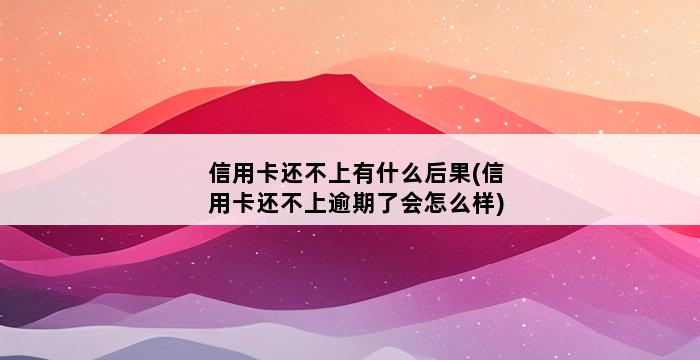 信用卡还不上有什么后果(信用卡还不上逾期了会怎么样)